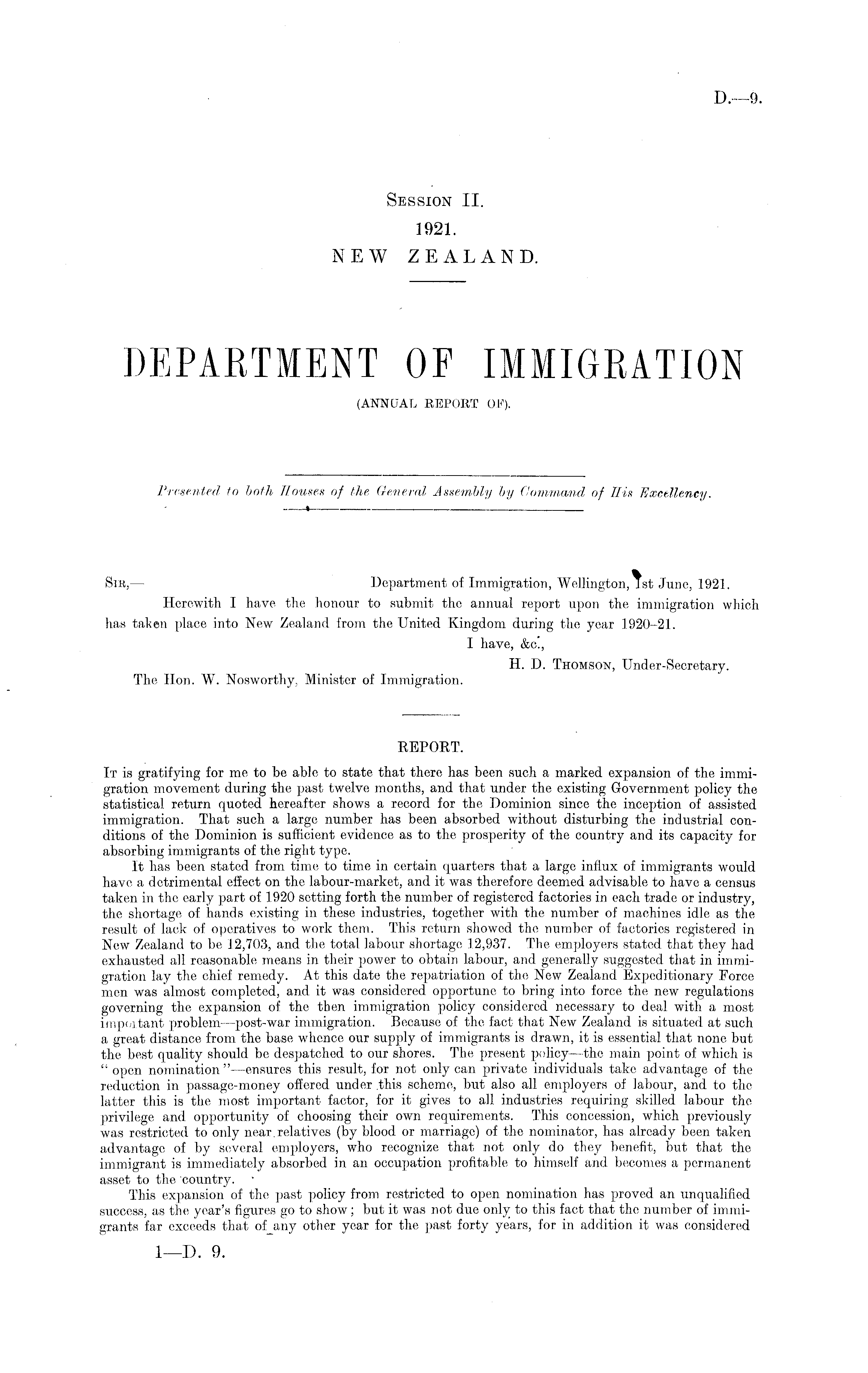 D.—9.

SESSION II.
1921.
NEW ZEALAND.

DEPARTMENT OF IMMIGRATION
(ANNUAL REPORT OF).

Presented to both Houses of the General Assembly by Command of His Excellency.

SIR,— Department of Immigration, Wellington, 1st June, 1921.

Herewith I have the honour to submit the annual report upon the immigration which has taken place into New Zealand from the United Kingdom during the year 1920–21.

I have, &c.,
H. D. THOMSON, Under-Secretary.

The Hon. W. Nosworthy, Minister of Immigration.

REPORT.

IT is gratifying for me to be able to state that there has been such a marked expansion of the immigration movement during the past twelve months, and that under the existing Government policy the statistical return quoted hereafter shows a record for the Dominion since the inception of assisted immigration. That such a large number has been absorbed without disturbing the industrial conditions of the Dominion is sufficient evidence as to the prosperity of the country and its capacity for absorbing immigrants of the right type.

It has been stated from time to time in certain quarters that a large influx of immigrants would have a detrimental effect on the labour-market, and it was therefore deemed advisable to have a census taken in the early part of 1920 setting forth the number of registered factories in each trade or industry, the shortage of hands existing in these industries, together with the number of machines idle as the result of lack of operatives to work them. This return showed the number of factories registered in New Zealand to be 12,703, and the total labour shortage 12,937. The employers stated that they had exhausted all reasonable means in their power to obtain labour, and generally suggested that in immigration lay the chief remedy. At this date the repatriation of the New Zealand Expeditionary Force men was almost completed, and it was considered opportune to bring into force the new regulations governing the expansion of the then immigration policy considered necessary to deal with a most important problem—post-war immigration. Because of the fact that New Zealand is situated at such a great distance from the base whence our supply of immigrants is drawn, it is essential that none but the best quality should be despatched to our shores. The present policy—the main point of which is "open nomination"—ensures this result, for not only can private individuals take advantage of the reduction in passage-money offered under this scheme, but also all employers of labour, and to the latter this is the most important factor, for it gives to all industries requiring skilled labour the privilege and opportunity of choosing their own requirements. This concession, which previously was restricted to only near relatives (by blood or marriage) of the nominator, has already been taken advantage of by several employers, who recognize that not only do they benefit, but that the immigrant is immediately absorbed in an occupation profitable to himself and becomes a permanent asset to the country.

This expansion of the past policy from restricted to open nomination has proved an unqualified success, as the year's figures go to show; but it was not due only to this fact that the number of immigrants far exceeds that of any other year for the past forty years, for in addition it was considered

1—D. 9.